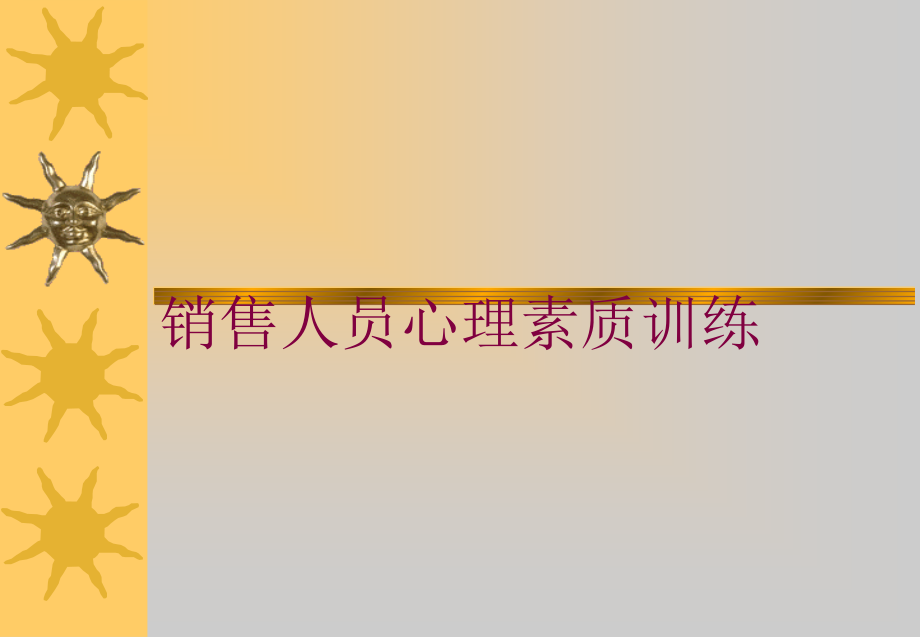 销售人员心理素质训练